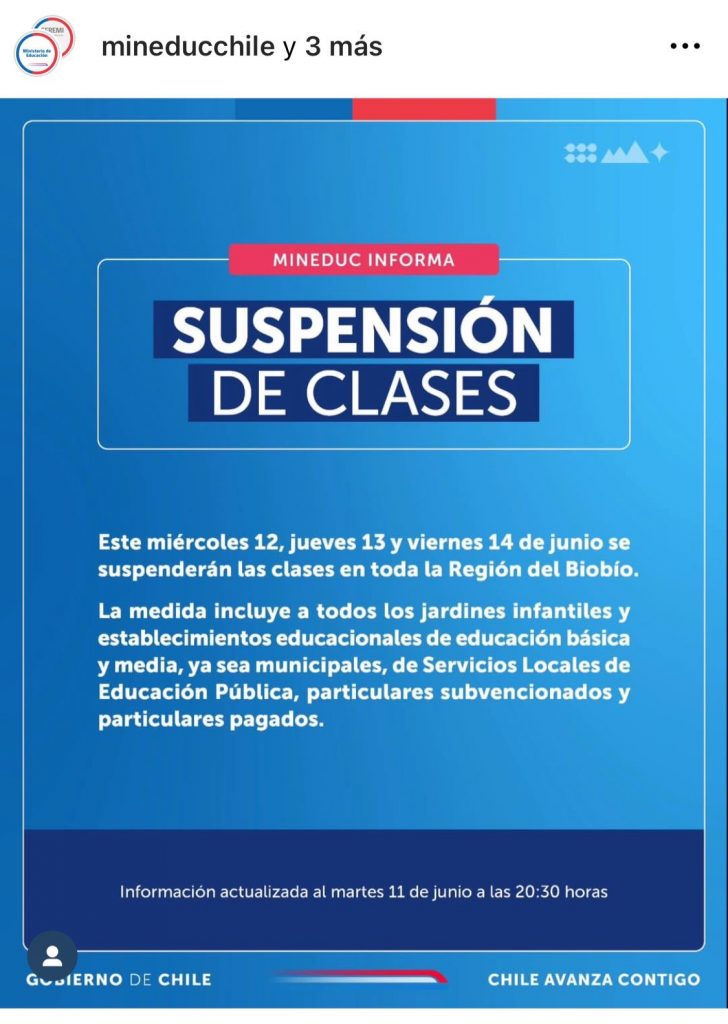 SEREMI
Ministerio de Educación

mineducchile y 3 más

MINEDUC INFORMA

SUSPENSIÓN DE CLASES

Este miércoles 12, jueves 13 y viernes 14 de junio se suspenderán las clases en toda la Región del Biobío.

La medida incluye a todos los jardines infantiles y establecimientos educacionales de educación básica y media, ya sea municipales, de Servicios Locales de Educación Pública, particulares subvencionados y particulares pagados.

Información actualizada al martes 11 de junio a las 20:30 horas

GOBIERNO DE CHILE

CHILE AVANZA CONTIGO